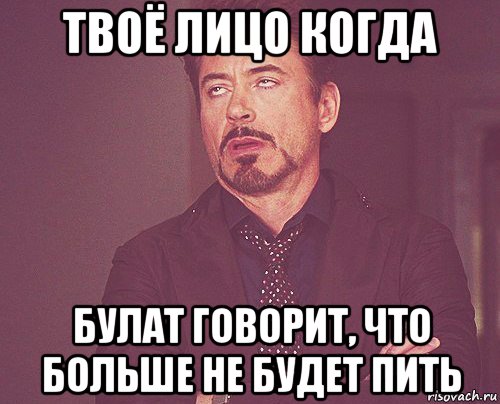 ТВОЁ ЛИЦО КОГДА

БУЛАТ ГОВОРИТ, ЧТО БОЛЬШЕ НЕ БУДЕТ ПИТЬ

risovach.ru